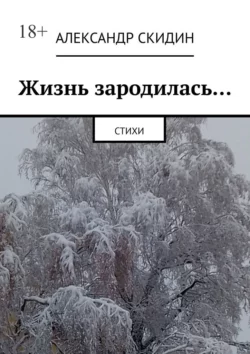 18+

АЛЕКСАНДР СКИДИН

Жизнь зародилась…

СТИХИ